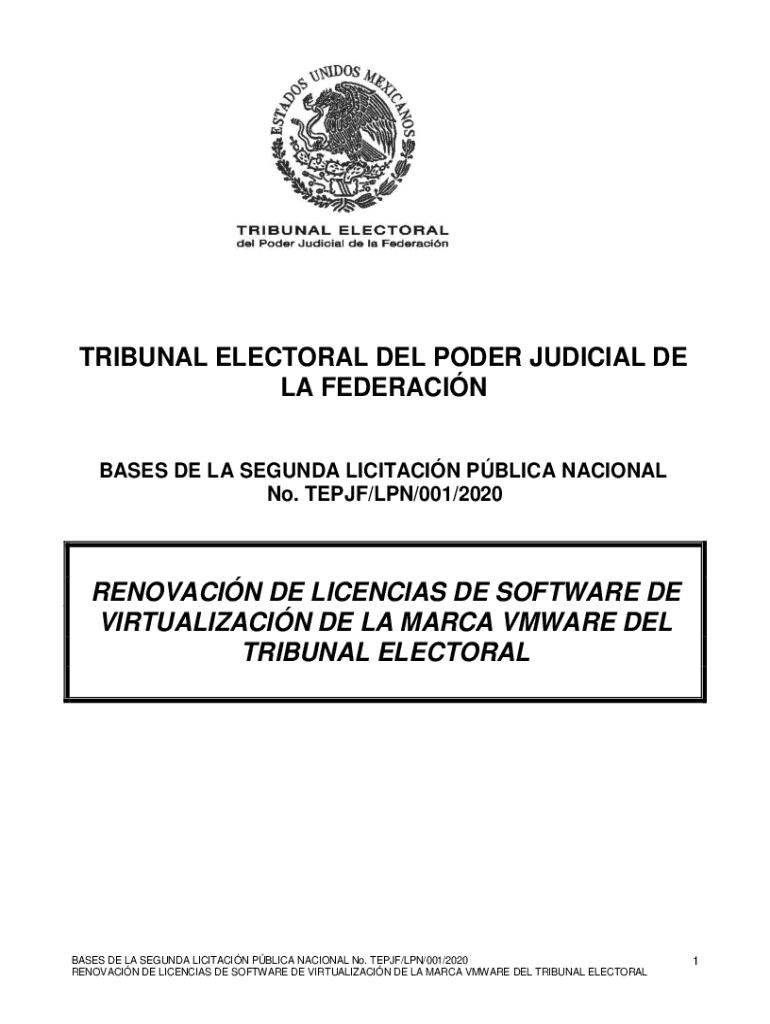 ESTADOS UNIDOS MEXICANOS

TRIBUNAL ELECTORAL
del Poder Judicial de la Federación

TRIBUNAL ELECTORAL DEL PODER JUDICIAL DE LA FEDERACIÓN

BASES DE LA SEGUNDA LICITACIÓN PÚBLICA NACIONAL
No. TEPJF/LPN/001/2020

RENOVACIÓN DE LICENCIAS DE SOFTWARE DE VIRTUALIZACIÓN DE LA MARCA VMWARE DEL TRIBUNAL ELECTORAL

BASES DE LA SEGUNDA LICITACIÓN PÚBLICA NACIONAL No. TEPJF/LPN/001/2020
RENOVACIÓN DE LICENCIAS DE SOFTWARE DE VIRTUALIZACIÓN DE LA MARCA VMWARE DEL TRIBUNAL ELECTORAL

1